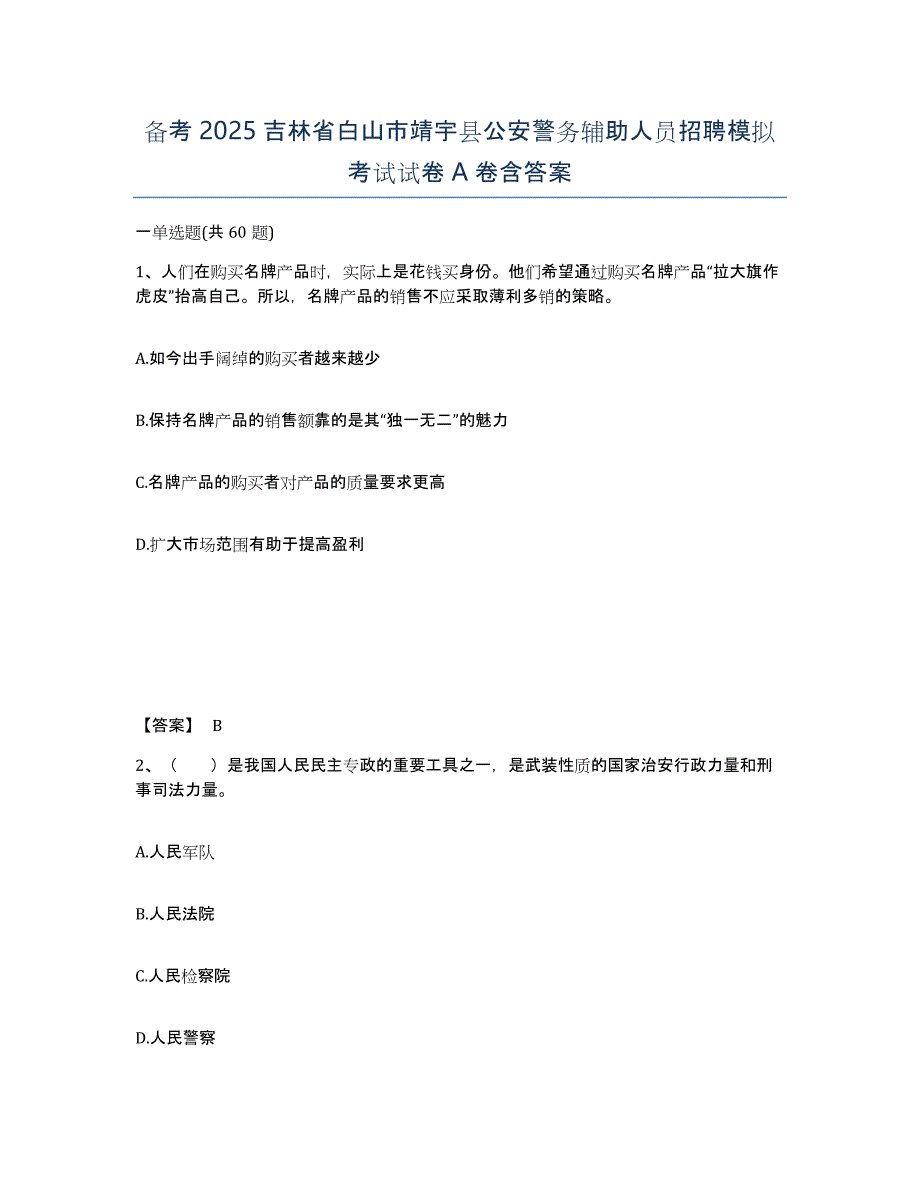 备考 2025 吉林省白山市靖宇县公安警务辅助人员招聘模拟考试试卷 A 卷含答案

一单选题(共 60 题)

1、人们在购买名牌产品时，实际上是花钱买身份。他们希望通过购买名牌产品“拉大旗作虎皮”抬高自己。所以，名牌产品的销售不应采取薄利多销的策略。

A.如今出手阔绰的购买者越来越少

B.保持名牌产品的销售额靠的是其“独一无二”的魅力

C.名牌产品的购买者对产品的质量要求更高

D.扩大市场范围有助于提高盈利

【答案】 B

2、（　　）是我国人民民主专政的重要工具之一，是武装性质的国家治安行政力量和刑事司法力量。

A.人民军队

B.人民法院

C.人民检察院

D.人民警察